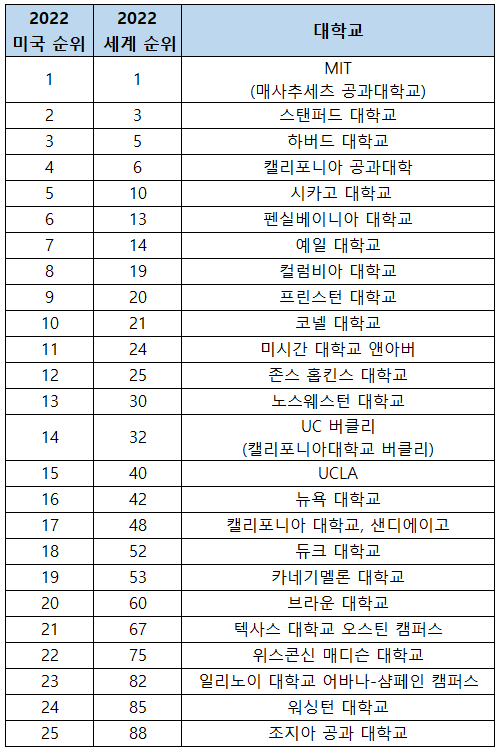 | 2022 미국 순위 | 2022 세계 순위 | 대학교 |
|---|---|---|
| 1 | 1 | MIT (매사추세츠 공과대학교) |
| 2 | 3 | 스탠퍼드 대학교 |
| 3 | 5 | 하버드 대학교 |
| 4 | 6 | 캘리포니아 공과대학 |
| 5 | 10 | 시카고 대학교 |
| 6 | 13 | 펜실베이니아 대학교 |
| 7 | 14 | 예일 대학교 |
| 8 | 19 | 컬럼비아 대학교 |
| 9 | 20 | 프린스턴 대학교 |
| 10 | 21 | 코넬 대학교 |
| 11 | 24 | 미시간 대학교 앤아버 |
| 12 | 25 | 존스 홉킨스 대학교 |
| 13 | 30 | 노스웨스턴 대학교 |
| 14 | 32 | UC 버클리 (캘리포니아대학교 버클리) |
| 15 | 40 | UCLA |
| 16 | 42 | 뉴욕 대학교 |
| 17 | 48 | 캘리포니아 대학교, 샌디에이고 |
| 18 | 52 | 듀크 대학교 |
| 19 | 53 | 카네기멜론 대학교 |
| 20 | 60 | 브라운 대학교 |
| 21 | 67 | 텍사스 대학교 오스틴 캠퍼스 |
| 22 | 75 | 위스콘신 매디슨 대학교 |
| 23 | 82 | 일리노이 대학교 어바나-샴페인 캠퍼스 |
| 24 | 85 | 워싱턴 대학교 |
| 25 | 88 | 조지아 공과 대학교 |